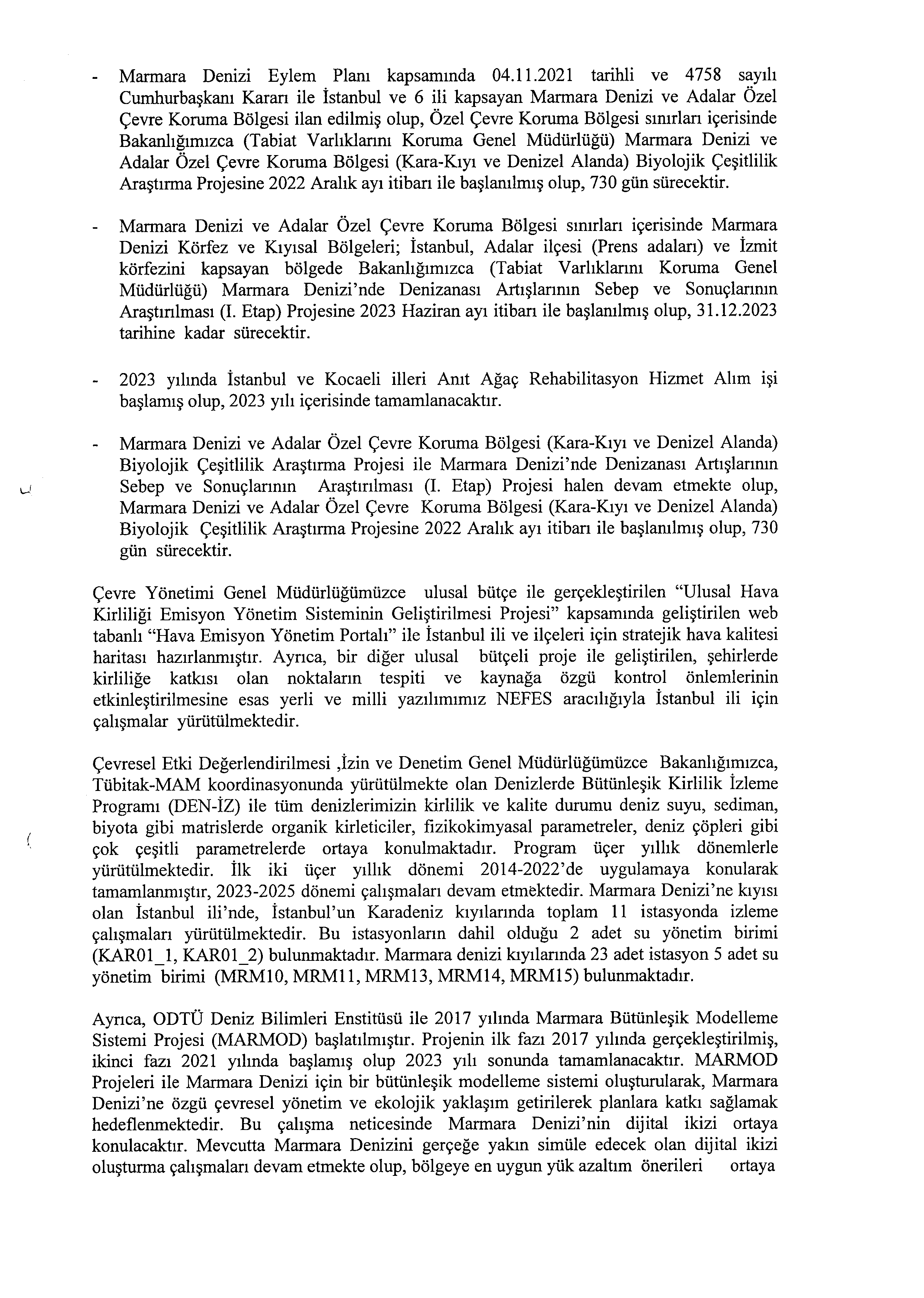 - Marmara Denizi Eylem Planı kapsamında 04.11.2021 tarihli ve 4758 sayılı Cumhurbaşkanı Kararı ile İstanbul ve 6 ili kapsayan Marmara Denizi ve Adalar Özel Çevre Koruma Bölgesi ilan edilmiş olup, Özel Çevre Koruma Bölgesi sınırları içerisinde Bakanlığımızca (Tabiat Varlıklarını Koruma Genel Müdürlüğü) Marmara Denizi ve Adalar Özel Çevre Koruma Bölgesi (Kara-Kıyı ve Denizel Alanda) Biyolojik Çeşitlilik Araştırma Projesine 2022 Aralık ayı itibarı ile başlanılmış olup, 730 gün sürecektir.

- Marmara Denizi ve Adalar Özel Çevre Koruma Bölgesi sınırları içerisinde Marmara Denizi Körfez ve Kıyısal Bölgeleri; İstanbul, Adalar ilçesi (Prens adaları) ve İzmit körfezini kapsayan bölgede Bakanlığımızca (Tabiat Varlıklarını Koruma Genel Müdürlüğü) Marmara Denizi'nde Denizanası Artışlarının Sebep ve Sonuçlarının Araştırılması (I. Etap) Projesine 2023 Haziran ayı itibarı ile başlanılmış olup, 31.12.2023 tarihine kadar sürecektir.

- 2023 yılında İstanbul ve Kocaeli illeri Anıt Ağaç Rehabilitasyon Hizmet Alım işi başlamış olup, 2023 yılı içerisinde tamamlanacaktır.

- Marmara Denizi ve Adalar Özel Çevre Koruma Bölgesi (Kara-Kıyı ve Denizel Alanda) Biyolojik Çeşitlilik Araştırma Projesi ile Marmara Denizi'nde Denizanası Artışlarının Sebep ve Sonuçlarının Araştırılması (I. Etap) Projesi halen devam etmekte olup, Marmara Denizi ve Adalar Özel Çevre Koruma Bölgesi (Kara-Kıyı ve Denizel Alanda) Biyolojik Çeşitlilik Araştırma Projesine 2022 Aralık ayı itibarı ile başlanılmış olup, 730 gün sürecektir.

Çevre Yönetimi Genel Müdürlüğümüzce ulusal bütçe ile gerçekleştirilen "Ulusal Hava Kirliliği Emisyon Yönetim Sisteminin Geliştirilmesi Projesi" kapsamında geliştirilen web tabanlı "Hava Emisyon Yönetim Portalı" ile İstanbul ili ve ilçeleri için stratejik hava kalitesi haritası hazırlanmıştır. Ayrıca, bir diğer ulusal bütçeli proje ile geliştirilen, şehirlerde kirliliğe katkısı olan noktaların tespiti ve kaynağa özgü kontrol önlemlerinin etkinleştirilmesine esas yerli ve milli yazılımımız NEFES aracılığıyla İstanbul ili için çalışmalar yürütülmektedir.

Çevresel Etki Değerlendirilmesi ,İzin ve Denetim Genel Müdürlüğümüzce Bakanlığımızca, Tübitak-MAM koordinasyonunda yürütülmekte olan Denizlerde Bütünleşik Kirlilik İzleme Programı (DEN-İZ) ile tüm denizlerimizin kirlilik ve kalite durumu deniz suyu, sediman, biyota gibi matrislerde organik kirleticiler, fizikokimyasal parametreler, deniz çöpleri gibi çok çeşitli parametrelerde ortaya konulmaktadır. Program üçer yıllık dönemlerle yürütülmektedir. İlk iki üçer yıllık dönemi 2014-2022'de uygulamaya konularak tamamlanmıştır, 2023-2025 dönemi çalışmaları devam etmektedir. Marmara Denizi'ne kıyısı olan İstanbul ili'nde, İstanbul'un Karadeniz kıyılarında toplam 11 istasyonda izleme çalışmaları yürütülmektedir. Bu istasyonların dahil olduğu 2 adet su yönetim birimi (KAR01_1, KAR01_2) bulunmaktadır. Marmara denizi kıyılarında 23 adet istasyon 5 adet su yönetim birimi (MRM10, MRM11, MRM13, MRM14, MRM15) bulunmaktadır.

Ayrıca, ODTÜ Deniz Bilimleri Enstitüsü ile 2017 yılında Marmara Bütünleşik Modelleme Sistemi Projesi (MARMOD) başlatılmıştır. Projenin ilk fazı 2017 yılında gerçekleştirilmiş, ikinci fazı 2021 yılında başlamış olup 2023 yılı sonunda tamamlanacaktır. MARMOD Projeleri ile Marmara Denizi için bir bütünleşik modelleme sistemi oluşturularak, Marmara Denizi'ne özgü çevresel yönetim ve ekolojik yaklaşım getirilerek planlara katkı sağlamak hedeflenmektedir. Bu çalışma neticesinde Marmara Denizi'nin dijital ikizi ortaya konulacaktır. Mevcutta Marmara Denizini gerçeğe yakın simüle edecek olan dijital ikizi oluşturma çalışmaları devam etmekte olup, bölgeye en uygun yük azaltım önerileri ortaya